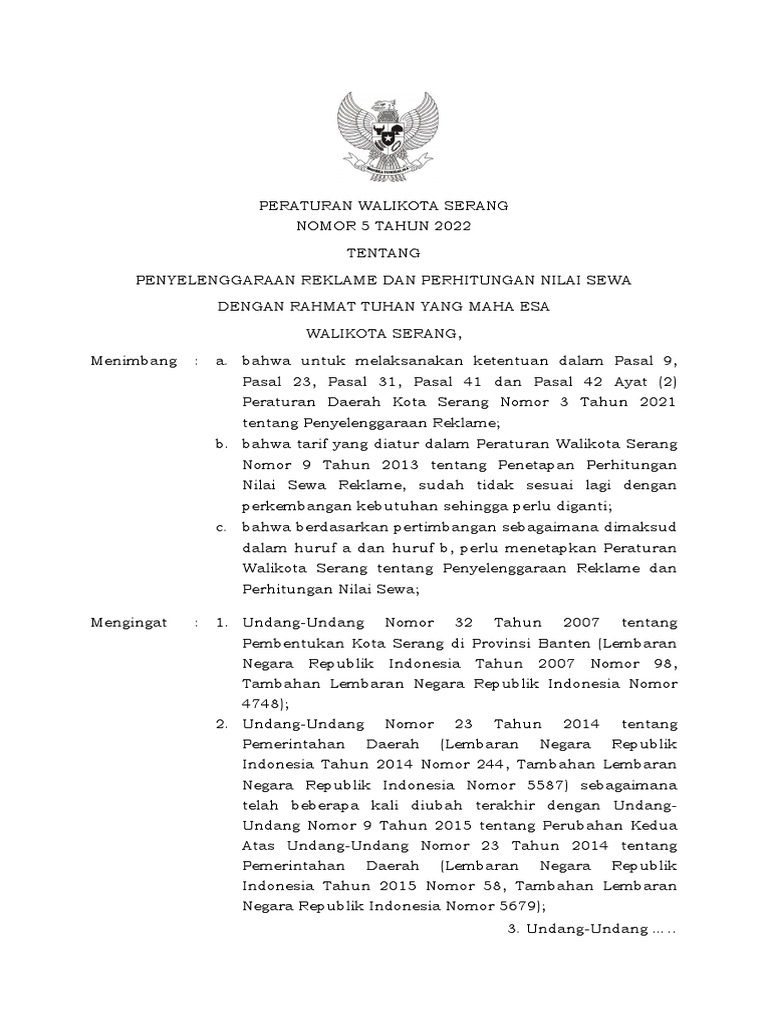 PERATURAN WALIKOTA SERANG
NOMOR 5 TAHUN 2022

TENTANG

PENYELENGGARAAN REKLAME DAN PERHITUNGAN NILAI SEWA

DENGAN RAHMAT TUHAN YANG MAHA ESA

WALIKOTA SERANG,

Menimbang : a. bahwa untuk melaksanakan ketentuan dalam Pasal 9, Pasal 23, Pasal 31, Pasal 41 dan Pasal 42 Ayat (2) Peraturan Daerah Kota Serang Nomor 3 Tahun 2021 tentang Penyelenggaraan Reklame;

b. bahwa tarif yang diatur dalam Peraturan Walikota Serang Nomor 9 Tahun 2013 tentang Penetapan Perhitungan Nilai Sewa Reklame, sudah tidak sesuai lagi dengan perkembangan kebutuhan sehingga perlu diganti;

c. bahwa berdasarkan pertimbangan sebagaimana dimaksud dalam huruf a dan huruf b, perlu menetapkan Peraturan Walikota Serang tentang Penyelenggaraan Reklame dan Perhitungan Nilai Sewa;

Mengingat : 1. Undang-Undang Nomor 32 Tahun 2007 tentang Pembentukan Kota Serang di Provinsi Banten (Lembaran Negara Republik Indonesia Tahun 2007 Nomor 98, Tambahan Lembaran Negara Republik Indonesia Nomor 4748);

2. Undang-Undang Nomor 23 Tahun 2014 tentang Pemerintahan Daerah (Lembaran Negara Republik Indonesia Tahun 2014 Nomor 244, Tambahan Lembaran Negara Republik Indonesia Nomor 5587) sebagaimana telah beberapa kali diubah terakhir dengan Undang-Undang Nomor 9 Tahun 2015 tentang Perubahan Kedua Atas Undang-Undang Nomor 23 Tahun 2014 tentang Pemerintahan Daerah (Lembaran Negara Republik Indonesia Tahun 2015 Nomor 58, Tambahan Lembaran Negara Republik Indonesia Nomor 5679);

3. Undang-Undang .....